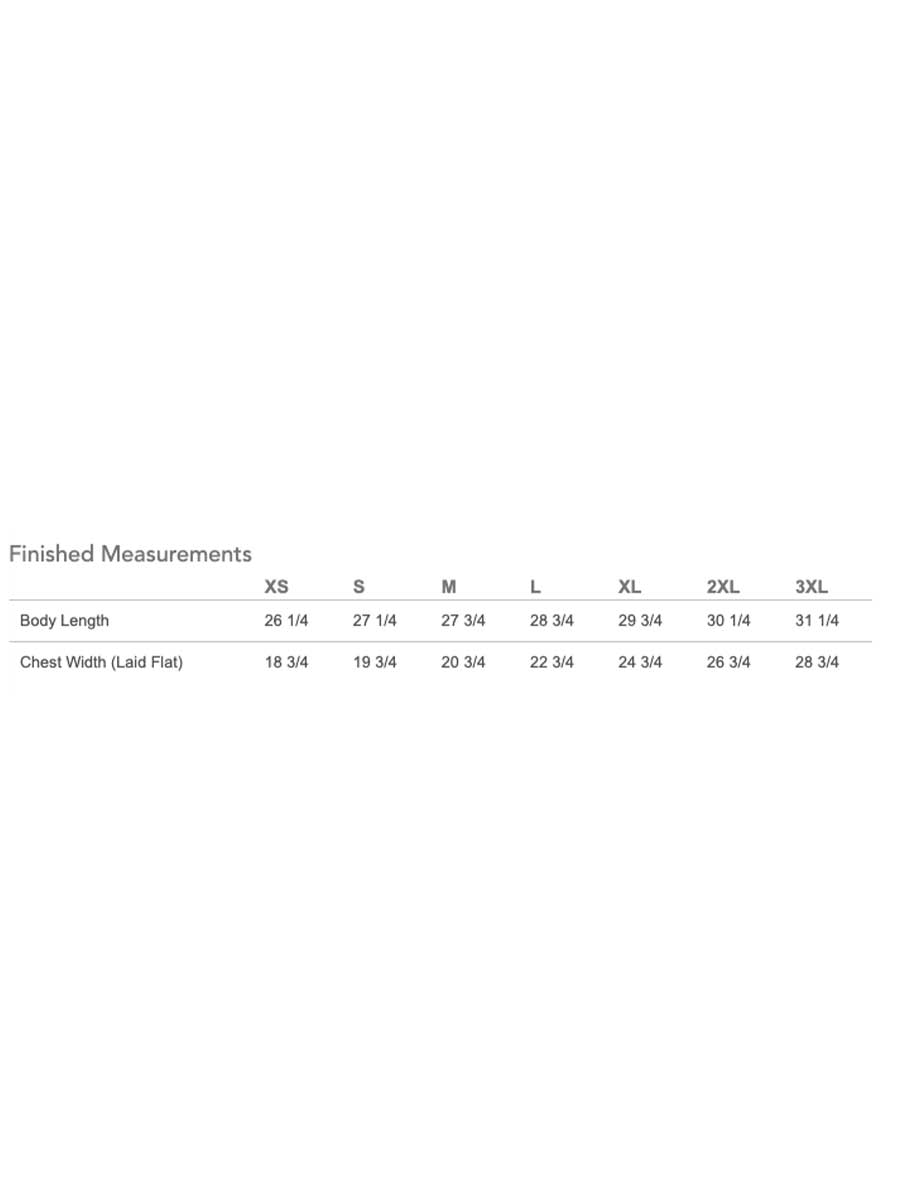 Finished Measurements

| | XS | S | M | L | XL | 2XL | 3XL |
|---|---|---|---|---|---|---|---|
| Body Length | 26 1/4 | 27 1/4 | 27 3/4 | 28 3/4 | 29 3/4 | 30 1/4 | 31 1/4 |
| Chest Width (Laid Flat) | 18 3/4 | 19 3/4 | 20 3/4 | 22 3/4 | 24 3/4 | 26 3/4 | 28 3/4 |